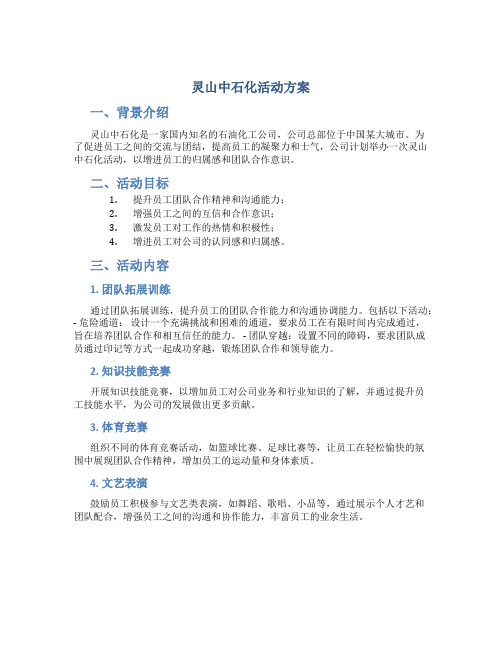 灵山中石化活动方案

一、背景介绍

灵山中石化是一家国内知名的石油化工公司，公司总部位于中国某大城市。为了促进员工之间的交流与团结，提高员工的凝聚力和士气，公司计划举办一次灵山中石化活动，以增进员工的归属感和团队合作意识。

二、活动目标

1. 提升员工团队合作精神和沟通能力；
2. 增强员工之间的互信和合作意识；
3. 激发员工对工作的热情和积极性；
4. 增进员工对公司的认同感和归属感。

三、活动内容

1. 团队拓展训练

通过团队拓展训练，提升员工的团队合作能力和沟通协调能力。包括以下活动：- 危险通道：设计一个充满挑战和困难的通道，要求员工在有限时间内完成通过，旨在培养团队合作和相互信任的能力。- 团队穿越：设置不同的障碍，要求团队成员通过印记等方式一起成功穿越，锻炼团队合作和领导能力。

2. 知识技能竞赛

开展知识技能竞赛，以增加员工对公司业务和行业知识的了解，并通过提升员工技能水平，为公司的发展做出更多贡献。

3. 体育竞赛

组织不同的体育竞赛活动，如篮球比赛、足球比赛等，让员工在轻松愉快的氛围中展现团队合作精神，增加员工的运动量和身体素质。

4. 文艺表演

鼓励员工积极参与文艺类表演，如舞蹈、歌唱、小品等，通过展示个人才艺和团队配合，增强员工之间的沟通和协作能力，丰富员工的业余生活。